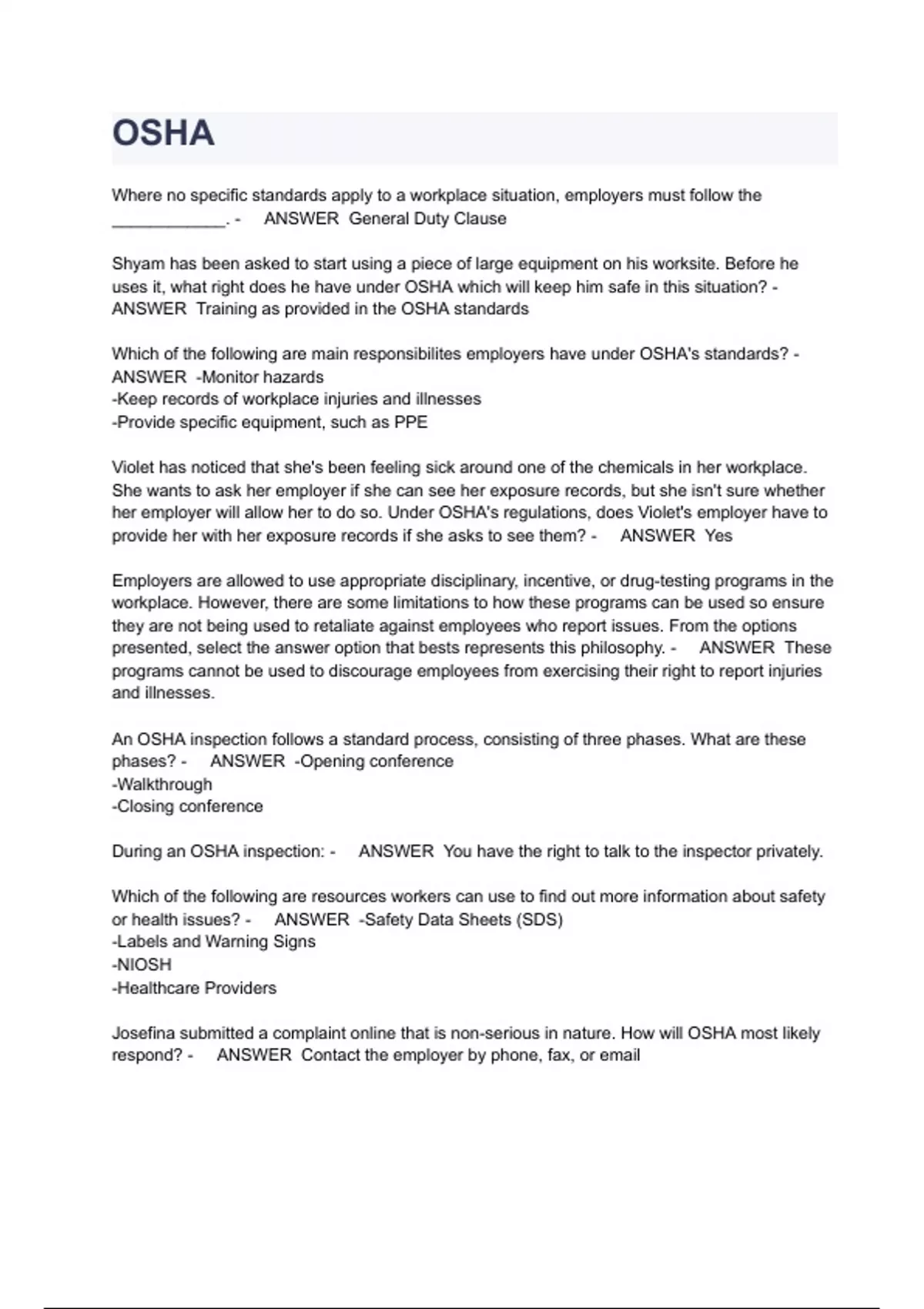 OSHA

Where no specific standards apply to a workplace situation, employers must follow the ____________. - ANSWER General Duty Clause

Shyam has been asked to start using a piece of large equipment on his worksite. Before he uses it, what right does he have under OSHA which will keep him safe in this situation? - ANSWER Training as provided in the OSHA standards

Which of the following are main responsibilites employers have under OSHA's standards? - ANSWER -Monitor hazards
-Keep records of workplace injuries and illnesses
-Provide specific equipment, such as PPE

Violet has noticed that she's been feeling sick around one of the chemicals in her workplace. She wants to ask her employer if she can see her exposure records, but she isn't sure whether her employer will allow her to do so. Under OSHA's regulations, does Violet's employer have to provide her with her exposure records if she asks to see them? - ANSWER Yes

Employers are allowed to use appropriate disciplinary, incentive, or drug-testing programs in the workplace. However, there are some limitations to how these programs can be used so ensure they are not being used to retaliate against employees who report issues. From the options presented, select the answer option that bests represents this philosophy. - ANSWER These programs cannot be used to discourage employees from exercising their right to report injuries and illnesses.

An OSHA inspection follows a standard process, consisting of three phases. What are these phases? - ANSWER -Opening conference
-Walkthrough
-Closing conference

During an OSHA inspection: - ANSWER You have the right to talk to the inspector privately.

Which of the following are resources workers can use to find out more information about safety or health issues? - ANSWER -Safety Data Sheets (SDS)
-Labels and Warning Signs
-NIOSH
-Healthcare Providers

Josefina submitted a complaint online that is non-serious in nature. How will OSHA most likely respond? - ANSWER Contact the employer by phone, fax, or email